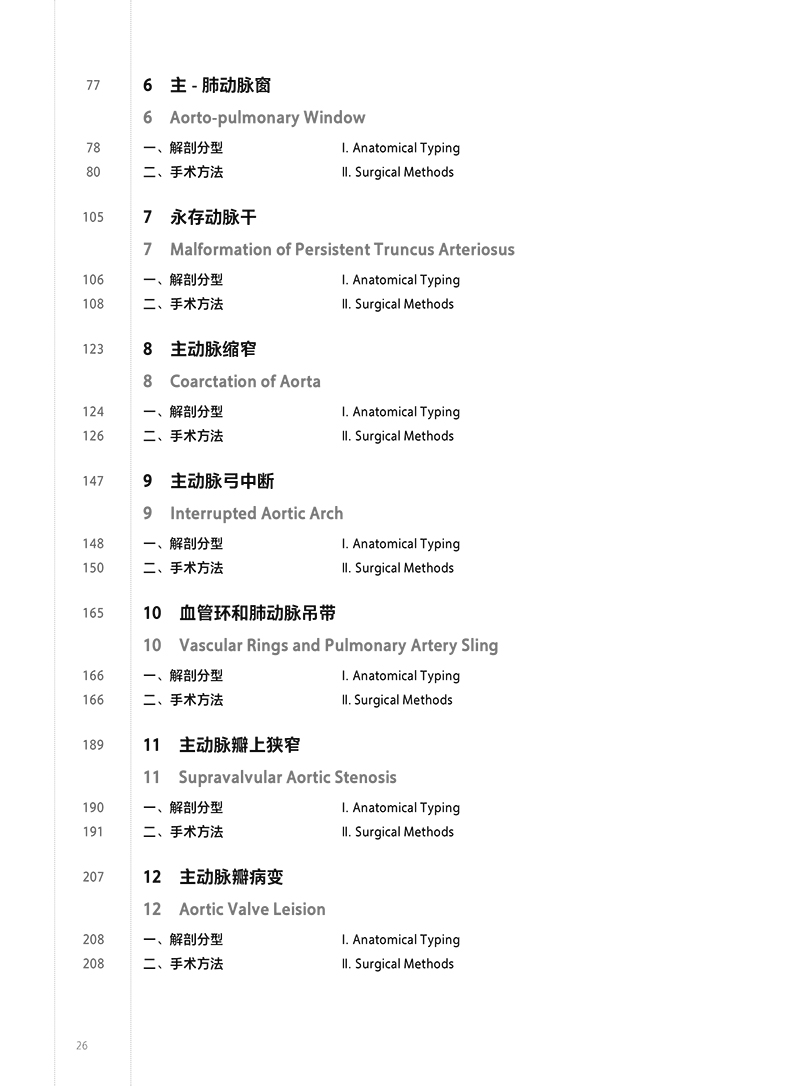 77 6 主 - 肺动脉窗
6 Aorto-pulmonary Window
78 一、解剖分型 I. Anatomical Typing
80 二、手术方法 II. Surgical Methods

105 7 永存动脉干
7 Malformation of Persistent Truncus Arteriosus
106 一、解剖分型 I. Anatomical Typing
108 二、手术方法 II. Surgical Methods

123 8 主动脉缩窄
8 Coarctation of Aorta
124 一、解剖分型 I. Anatomical Typing
126 二、手术方法 II. Surgical Methods

147 9 主动脉弓中断
9 Interrupted Aortic Arch
148 一、解剖分型 I. Anatomical Typing
150 二、手术方法 II. Surgical Methods

165 10 血管环和肺动脉吊带
10 Vascular Rings and Pulmonary Artery Sling
166 一、解剖分型 I. Anatomical Typing
166 二、手术方法 II. Surgical Methods

189 11 主动脉瓣上狭窄
11 Supravalvular Aortic Stenosis
190 一、解剖分型 I. Anatomical Typing
191 二、手术方法 II. Surgical Methods

207 12 主动脉瓣病变
12 Aortic Valve Leision
208 一、解剖分型 I. Anatomical Typing
208 二、手术方法 II. Surgical Methods

26